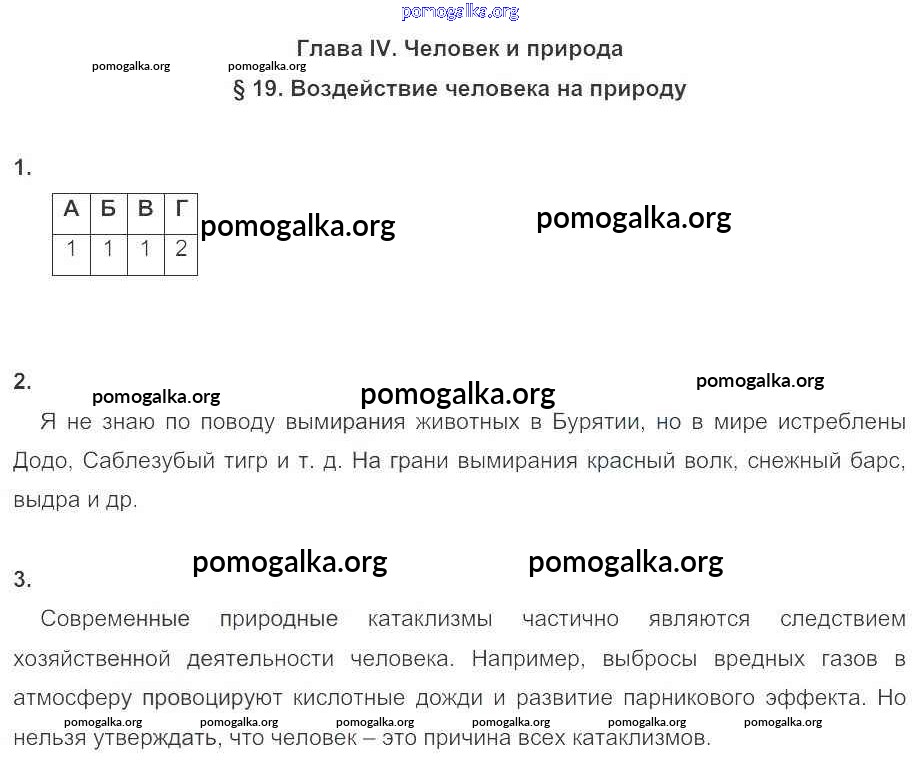 pomogalka.org

Глава IV. Человек и природа

pomogalka.org pomogalka.org

§ 19. Воздействие человека на природу

1.

| А | Б | В | Г |
|---|---|---|---|
| 1 | 1 | 1 | 2 |

pomogalka.org pomogalka.org

2.

pomogalka.org pomogalka.org pomogalka.org

Я не знаю по поводу вымирания животных в Бурятии, но в мире истреблены Додо, Саблезубый тигр и т. д. На грани вымирания красный волк, снежный барс, выдра и др.

pomogalka.org pomogalka.org

3.

Современные природные катаклизмы частично являются следствием хозяйственной деятельности человека. Например, выбросы вредных газов в атмосферу провоцируют кислотные дожди и развитие парникового эффекта. Но нельзя утверждать, что человек – это причина всех катаклизмов.

pomogalka.org pomogalka.org pomogalka.org pomogalka.org pomogalka.org pomogalka.org